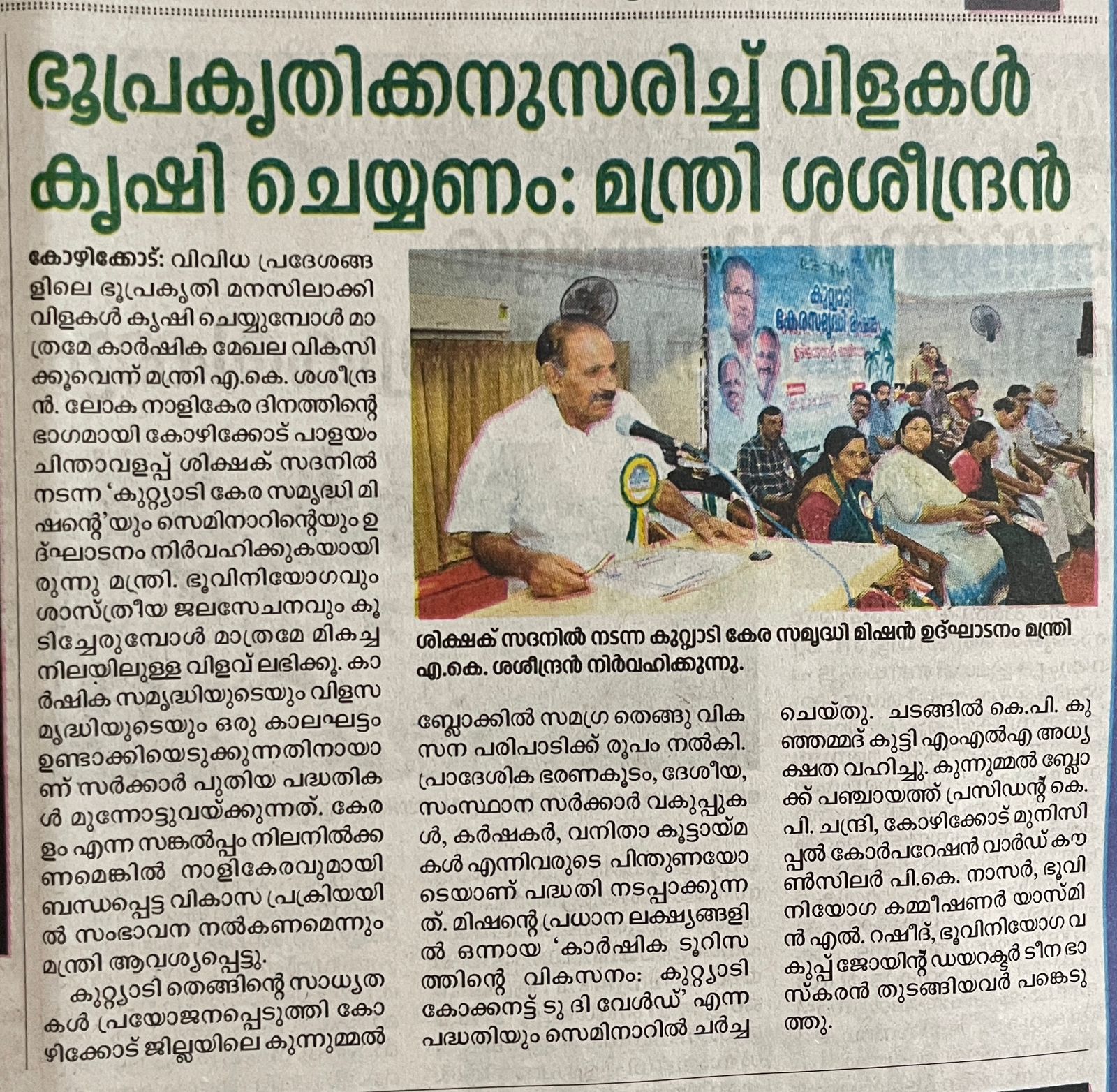 ഭൂപ്രകൃതിക്കനുസരിച്ച് വിളകൾ കൃഷി ചെയ്യണം: മന്ത്രി ശശീന്ദ്രൻ

കോഴിക്കോട്: വിവിധ പ്രദേശങ്ങളിലെ ഭൂപ്രകൃതി മനസിലാക്കി വിളകൾ കൃഷി ചെയ്യുമ്പോൾ മാത്രമേ കാർഷിക മേഖല വികസിക്കൂവെന്ന് മന്ത്രി എ.കെ. ശശീന്ദ്രൻ. ലോക നാളികേര ദിനത്തിന്റെ ഭാഗമായി കോഴിക്കോട് പാളയം ചിന്താവളപ്പ് ശിക്ഷക് സദനിൽ നടന്ന 'കുറ്റ്യാടി കേര സമൃദ്ധി മിഷന്റെ'യും സെമിനാറിന്റെയും ഉദ്ഘാടനം നിർവഹിക്കുകയായിരുന്നു മന്ത്രി. ഭൂവിനിയോഗവും ശാസ്ത്രീയ ജലസേചനവും കൂടിച്ചേരുമ്പോൾ മാത്രമേ മികച്ച നിലയിലുള്ള വിളവ് ലഭിക്കൂ. കാർഷിക സമൃദ്ധിയുടെയും വിളസമൃദ്ധിയുടെയും ഒരു കാലഘട്ടം ഉണ്ടാക്കിയെടുക്കുന്നതിനായാണ് സർക്കാർ പുതിയ പദ്ധതികൾ മുന്നോട്ടുവയ്ക്കുന്നത്. കേരളം എന്ന സങ്കൽപ്പം നിലനിൽക്കണമെങ്കിൽ നാളികേരവുമായി ബന്ധപ്പെട്ട വികാസ പ്രക്രിയയിൽ സംഭാവന നൽകണമെന്നും മന്ത്രി ആവശ്യപ്പെട്ടു.

കുറ്റ്യാടി തെങ്ങിന്റെ സാധ്യതകൾ പ്രയോജനപ്പെടുത്തി കോഴിക്കോട് ജില്ലയിലെ കുന്നുമ്മൽ ബ്ലോക്കിൽ സമഗ്ര തെങ്ങു വികസന പരിപാടിക്ക് രൂപം നൽകി. പ്രാദേശിക ഭരണകൂടം, ദേശീയ, സംസ്ഥാന സർക്കാർ വകുപ്പുകൾ, കർഷകർ, വനിതാ കൂട്ടായ്മകൾ എന്നിവരുടെ പിന്തുണയോടെയാണ് പദ്ധതി നടപ്പാക്കുന്നത്. മിഷന്റെ പ്രധാന ലക്ഷ്യങ്ങളിൽ ഒന്നായ 'കാർഷിക ടൂറിസത്തിന്റെ വികസനം: കുറ്റ്യാടി കോക്കനട്ട് ടു ദി വേൾഡ്' എന്ന പദ്ധതിയും സെമിനാറിൽ ചർച്ച ചെയ്തു. ചടങ്ങിൽ കെ.പി. കുഞ്ഞമ്മദ് കുട്ടി എംഎൽഎ അധ്യക്ഷത വഹിച്ചു. കുന്നുമ്മൽ ബ്ലോക്ക് പഞ്ചായത്ത് പ്രസിഡന്റ് കെ.പി. ചന്ദ്രി, കോഴിക്കോട് മുനിസിപ്പൽ കോർപറേഷൻ വാർഡ് കൗൺസിലർ പി.കെ. നാസർ, ഭൂവിനിയോഗ കമ്മീഷണർ യാസ്മിൻ എൽ. റഷീദ്, ഭൂവിനിയോഗ വകുപ്പ് ജോയിന്റ് ഡയറക്ടർ ടീന ഭാസ്കരൻ തുടങ്ങിയവർ പങ്കെടുത്തു.

കുറ്റ്യാടി കേരസമൃദ്ധി മിഷൻ

ശിക്ഷക് സദനിൽ നടന്ന കുറ്റ്യാടി കേര സമൃദ്ധി മിഷൻ ഉദ്ഘാടനം മന്ത്രി എ.കെ. ശശീന്ദ്രൻ നിർവഹിക്കുന്നു.